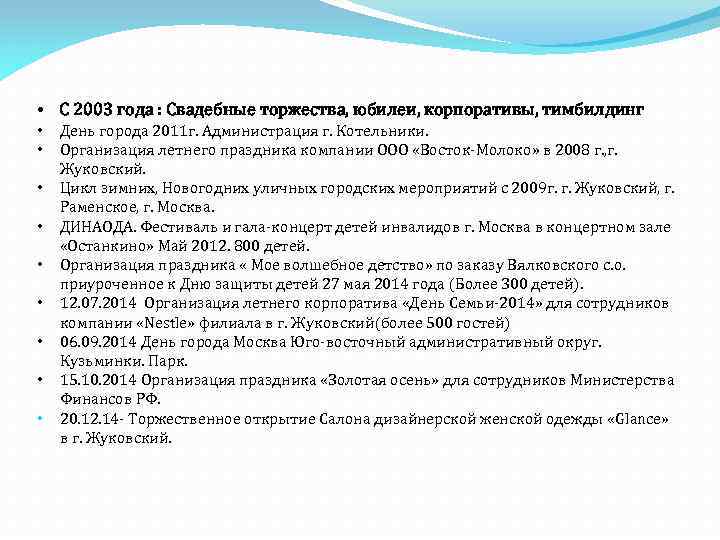 • С 2003 года : Свадебные торжества, юбилеи, корпоративы, тимбилдинг
• День города 2011г. Администрация г. Котельники.
• Организация летнего праздника компании ООО «Восток-Молоко» в 2008 г.,г. Жуковский.
• Цикл зимних, Новогодних уличных городских мероприятий с 2009г. г. Жуковский, г. Раменское, г. Москва.
• ДИНАОДА. Фестиваль и гала-концерт детей инвалидов г. Москва в концертном зале «Останкино» Май 2012. 800 детей.
• Организация праздника « Мое волшебное детство» по заказу Валковского с.о. приуроченное к Дню защиты детей 27 мая 2014 года (Более 300 детей).
• 12.07.2014 Организация летнего корпоратива «День Семьи-2014» для сотрудников компании «Nestle» филиала в г. Жуковский(более 500 гостей)
• 06.09.2014 День города Москва Юго-восточный административный округ. Кузьминки. Парк.
• 15.10.2014 Организация праздника «Золотая осень» для сотрудников Министерства Финансов РФ.
• 20.12.14- Торжественное открытие Салона дизайнерской женской одежды «Glance» в г. Жуковский.